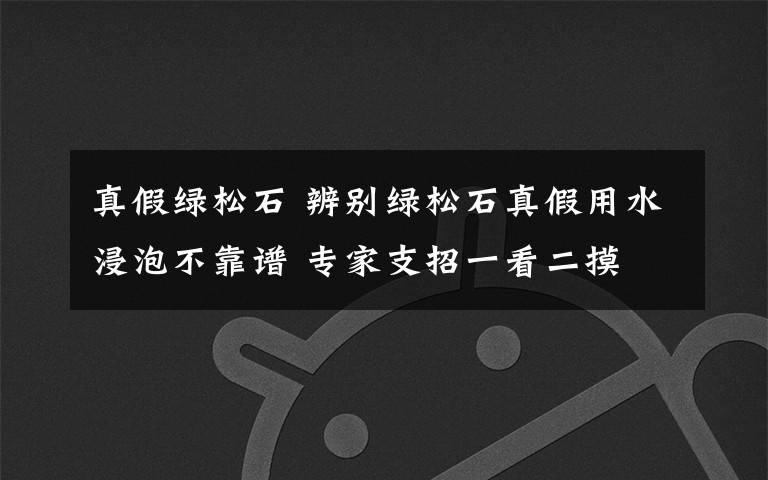 真假绿松石 辨别绿松石真假用水浸泡不靠谱 专家支招一看二摸